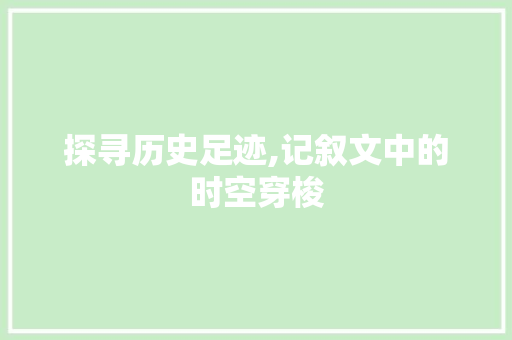 探寻历史足迹,记叙文中的时空穿梭